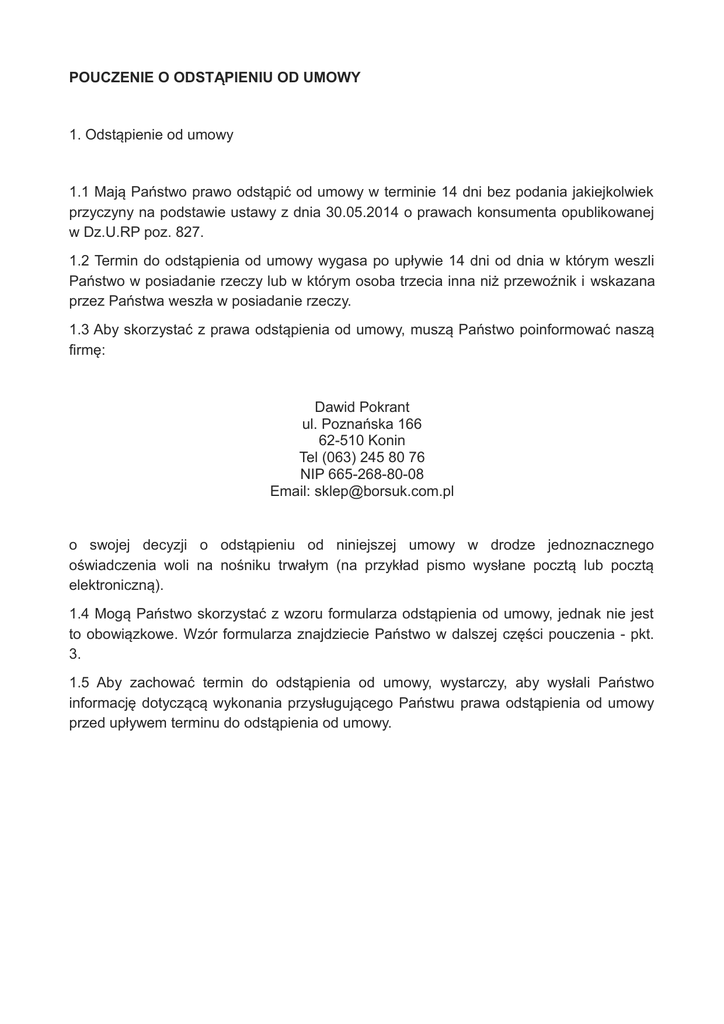 POUCZENIE O ODSTĄPIENIU OD UMOWY

1. Odstąpienie od umowy

1.1 Mają Państwo prawo odstąpić od umowy w terminie 14 dni bez podania jakiejkolwiek przyczyny na podstawie ustawy z dnia 30.05.2014 o prawach konsumenta opublikowanej w Dz.U.RP poz. 827.

1.2 Termin do odstąpienia od umowy wygasa po upływie 14 dni od dnia w którym weszli Państwo w posiadanie rzeczy lub w którym osoba trzecia inna niż przewoźnik i wskazana przez Państwa weszła w posiadanie rzeczy.

1.3 Aby skorzystać z prawa odstąpienia od umowy, muszą Państwo poinformować naszą firmę:

Dawid Pokrant
ul. Poznańska 166
62-510 Konin
Tel (063) 245 80 76
NIP 665-268-80-08
Email: sklep@borsuk.com.pl

o swojej decyzji o odstąpieniu od niniejszej umowy w drodze jednoznacznego oświadczenia woli na nośniku trwałym (na przykład pismo wysłane pocztą lub pocztą elektroniczną).

1.4 Mogą Państwo skorzystać z wzoru formularza odstąpienia od umowy, jednak nie jest to obowiązkowe. Wzór formularza znajdziecie Państwo w dalszej części pouczenia - pkt. 3.

1.5 Aby zachować termin do odstąpienia od umowy, wystarczy, aby wysłali Państwo informację dotyczącą wykonania przysługującego Państwu prawa odstąpienia od umowy przed upływem terminu do odstąpienia od umowy.